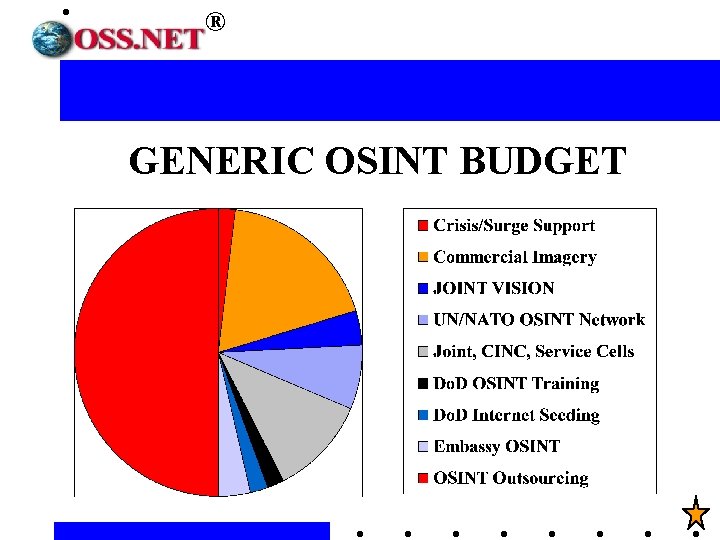 OSS.NET®

GENERIC OSINT BUDGET

Crisis/Surge Support
Commercial Imagery
JOINT VISION
UN/NATO OSINT Network
Joint, CINC, Service Cells
DoD OSINT Training
DoD Internet Seeding
Embassy OSINT
OSINT Outsourcing